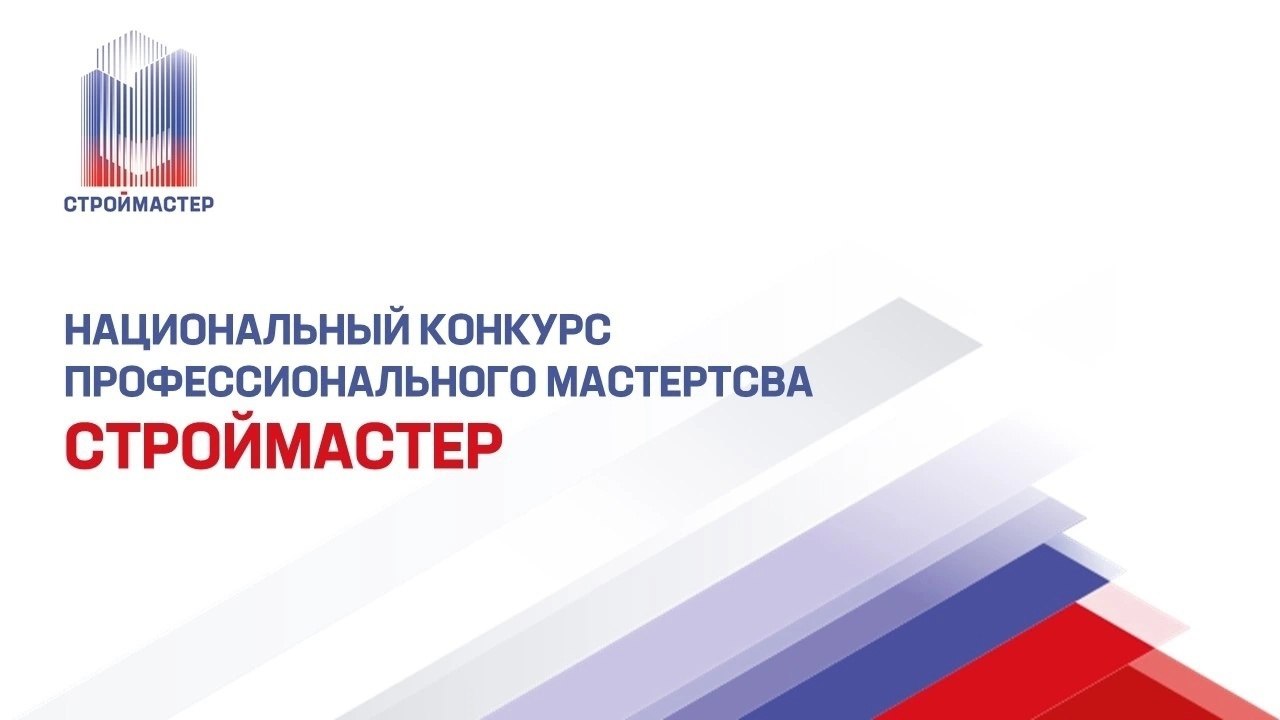 СТРОЙМАСТЕР

НАЦИОНАЛЬНЫЙ КОНКУРС ПРОФЕССИОНАЛЬНОГО МАСТЕРТСВА
СТРОЙМАСТЕР